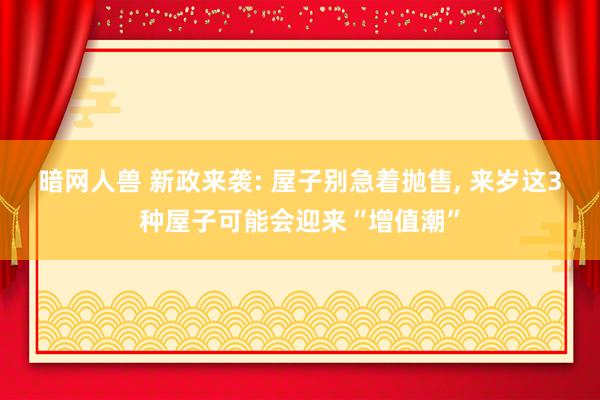 暗网人兽 新政来袭: 屋子别急着抛售, 来岁这3种屋子可能会迎来“增值潮”